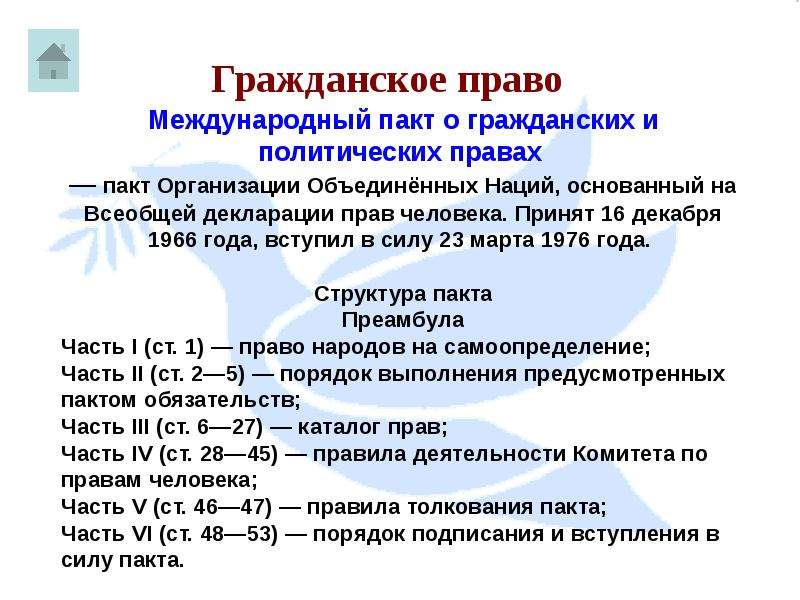 Гражданское право

Международный пакт о гражданских и политических правах

— пакт Организации Объединённых Наций, основанный на Всеобщей декларации прав человека. Принят 16 декабря 1966 года, вступил в силу 23 марта 1976 года.

Структура пакта
Преамбула
Часть I (ст. 1) — право народов на самоопределение;
Часть II (ст. 2—5) — порядок выполнения предусмотренных пактом обязательств;
Часть III (ст. 6—27) — каталог прав;
Часть IV (ст. 28—45) — правила деятельности Комитета по правам человека;
Часть V (ст. 46—47) — правила толкования пакта;
Часть VI (ст. 48—53) — порядок подписания и вступления в силу пакта.